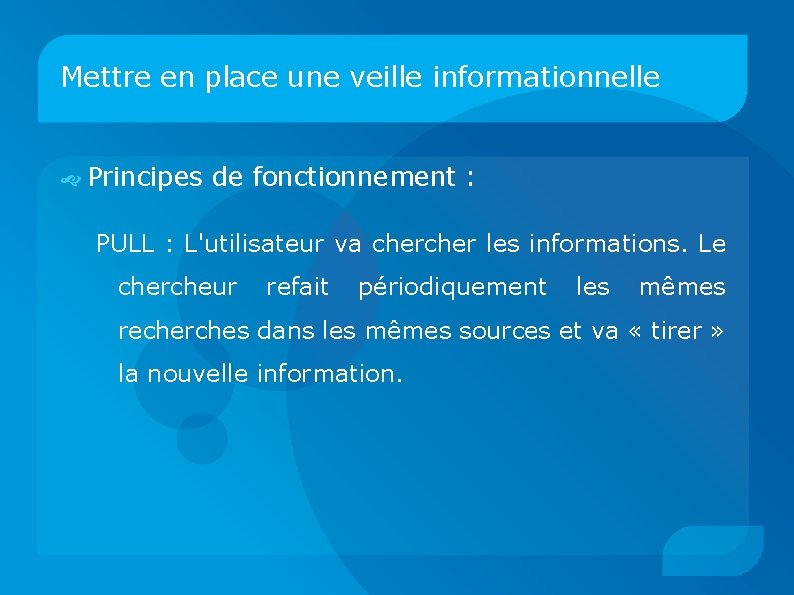 Mettre en place une veille informationnelle

Principes de fonctionnement :

PULL : L'utilisateur va chercher les informations. Le chercheur refait périodiquement les mêmes recherches dans les mêmes sources et va « tirer » la nouvelle information.